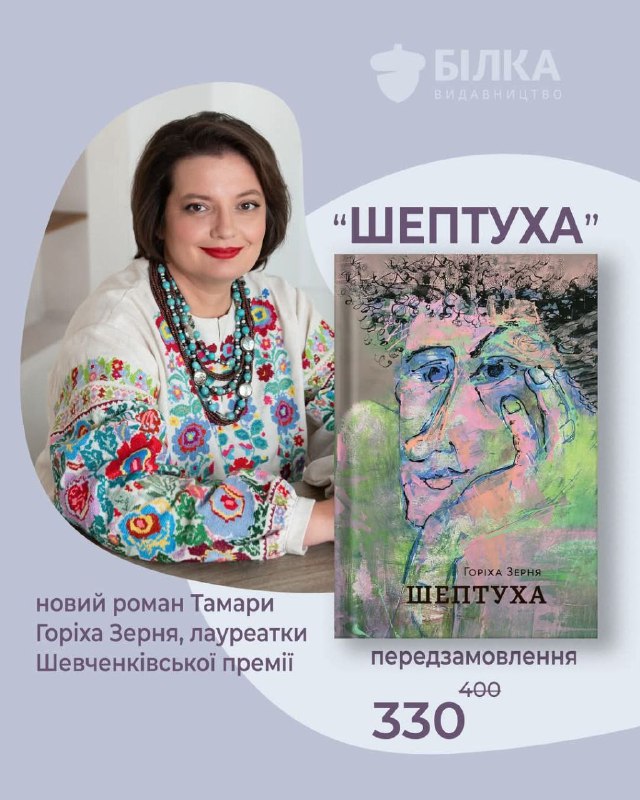 БІЛКА
ВИДАВНИЦТВО

"ШЕПТУХА"

Горіха Зерня
ШЕПТУХА

новий роман Тамари Горіха Зерня, лауреатки Шевченківської премії

передзамовлення

400

330